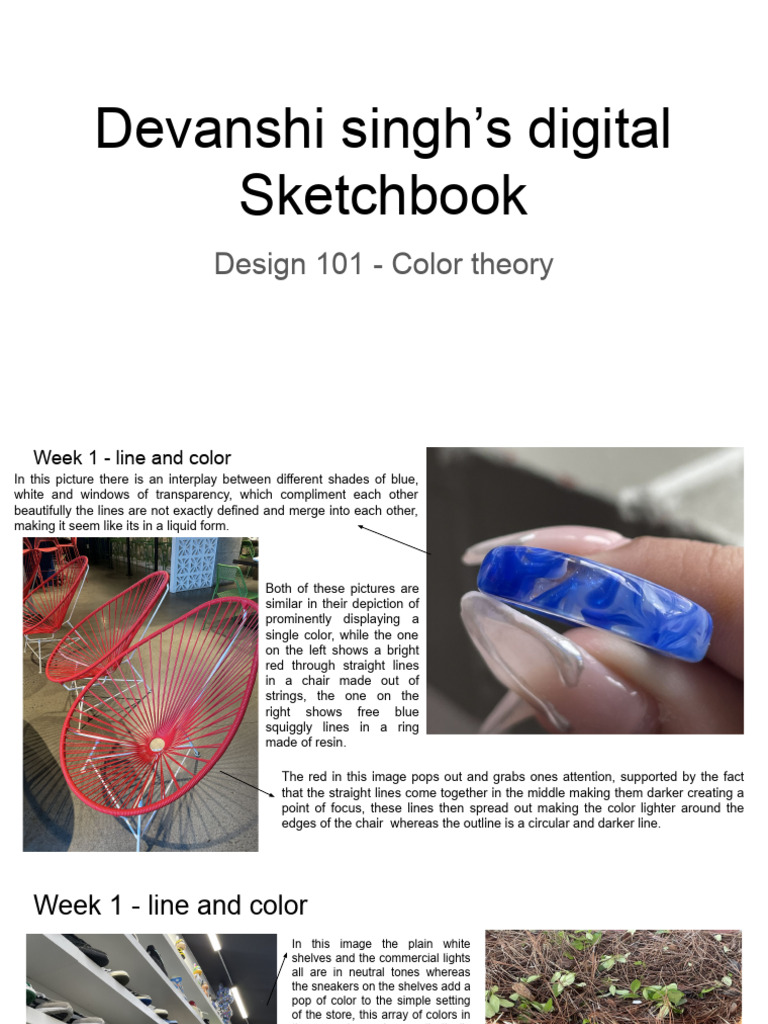 Devanshi singh's digital Sketchbook

Design 101 - Color theory

Week 1 - line and color

In this picture there is an interplay between different shades of blue, white and windows of transparency, which compliment each other beautifully the lines are not exactly defined and merge into each other, making it seem like its in a liquid form.

Both of these pictures are similar in their depiction of prominently displaying a single color, while the one on the left shows a bright red through straight lines in a chair made out of strings, the one on the right shows free blue squiggly lines in a ring made of resin.

The red in this image pops out and grabs ones attention, supported by the fact that the straight lines come together in the middle making them darker creating a point of focus, these lines then spread out making the color lighter around the edges of the chair whereas the outline is a circular and darker line.

Week 1 - line and color

In this image the plain white shelves and the commercial lights all are in neutral tones whereas the sneakers on the shelves add a pop of color to the simple setting of the store, this array of colors in